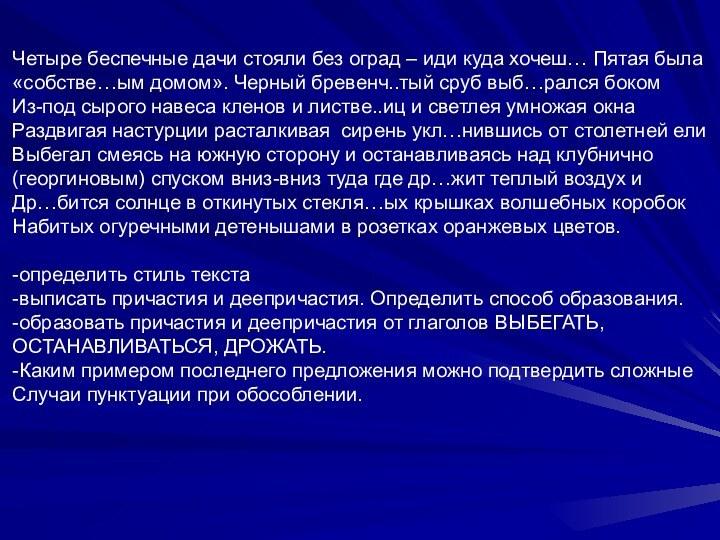 Четыре беспечные дачи стояли без оград – иди куда хочеш… Пятая была «собстве…ым домом». Черный бревенч..тый сруб выб…рался боком Из-под сырого навеса кленов и листве..иц и светлея умножая окна Раздвигая настурции расталкивая  сирень укл…нившись от столетней ели Выбегал смеясь на южную сторону и останавливаясь над клубнично (георгиновым) спуском вниз-вниз туда где др…жит теплый воздух и Др…бится солнце в откинутых стекля…ых крышках волшебных коробок Набитых огуречными детенышами в розетках оранжевых цветов.

-определить стиль текста
-выписать причастия и деепричастия. Определить способ образования.
-образовать причастия и деепричастия от глаголов ВЫБЕГАТЬ, ОСТАНАВЛИВАТЬСЯ, ДРОЖАТЬ.
-Каким примером последнего предложения можно подтвердить сложные Случаи пунктуации при обособлении.